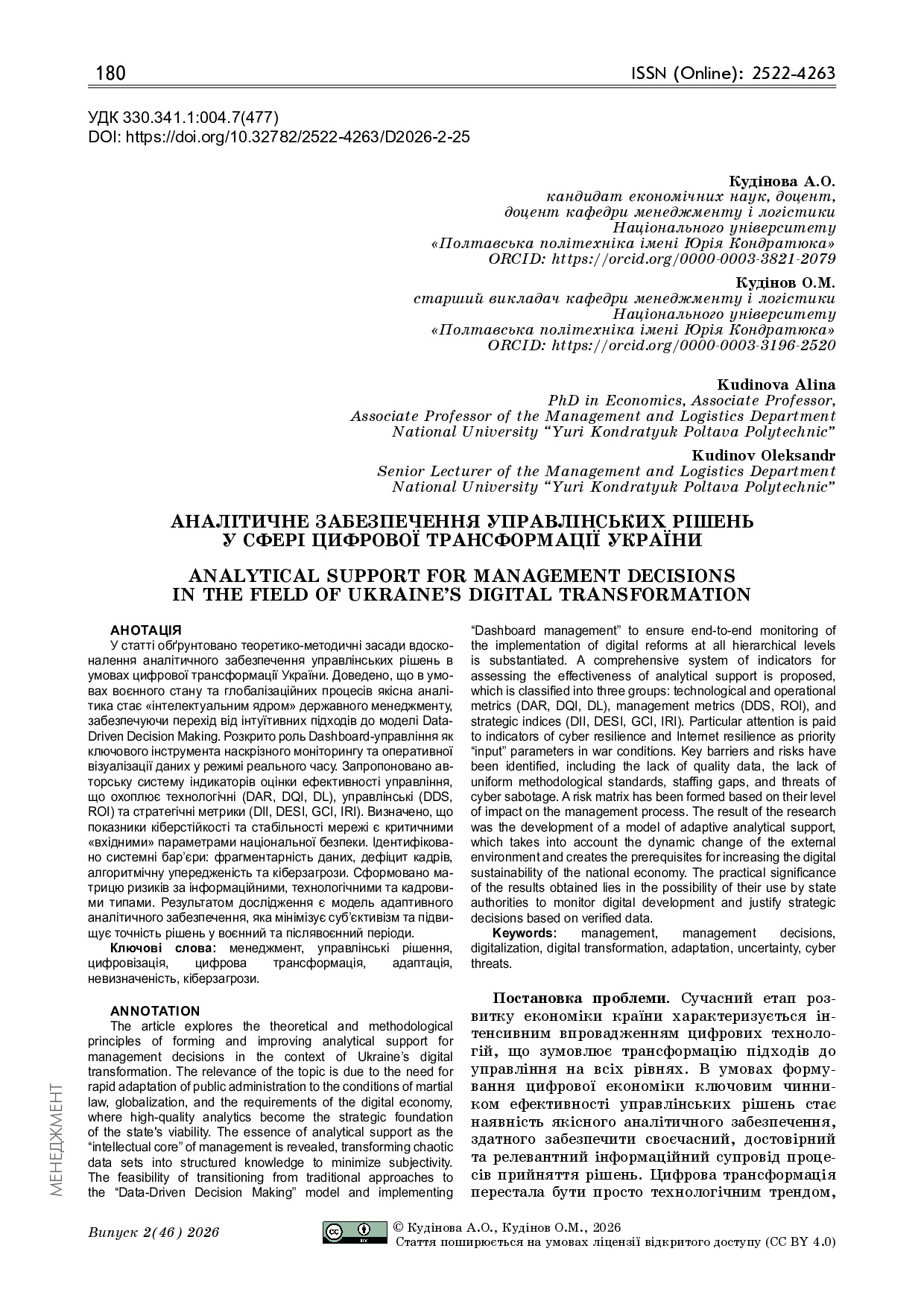 180 ISSN (Online): 2522-4263

УДК 330.341.1:004.7(477)
DOI: https://doi.org/10.32782/2522-4263/D2026-2-25

Кудінова А.О.
кандидат економічних наук, доцент,
доцент кафедри менеджменту і логістики
Національного університету
«Полтавська політехніка імені Юрія Кондратюка»
ORCID: https://orcid.org/0000-0003-3821-2079

Кудінов О.М.
старший викладач кафедри менеджменту і логістики
Національного університету
«Полтавська політехніка імені Юрія Кондратюка»
ORCID: https://orcid.org/0000-0003-3196-2520

Kudinova Alina
PhD in Economics, Associate Professor,
Associate Professor of the Management and Logistics Department
National University "Yuri Kondratyuk Poltava Polytechnic"

Kudinov Oleksandr
Senior Lecturer of the Management and Logistics Department
National University "Yuri Kondratyuk Poltava Polytechnic"

АНАЛІТИЧНЕ ЗАБЕЗПЕЧЕННЯ УПРАВЛІНСЬКИХ РІШЕНЬ
У СФЕРІ ЦИФРОВОЇ ТРАНСФОРМАЦІЇ УКРАЇНИ

ANALYTICAL SUPPORT FOR MANAGEMENT DECISIONS
IN THE FIELD OF UKRAINE'S DIGITAL TRANSFORMATION

АНОТАЦІЯ

У статті обґрунтовано теоретико-методичні засади вдосконалення аналітичного забезпечення управлінських рішень в умовах цифрової трансформації України. Доведено, що в умовах воєнного стану та глобалізаційних процесів якісна аналітика стає «інтелектуальним ядром» державного менеджменту, забезпечуючи перехід від інтуїтивних підходів до моделі Data-Driven Decision Making. Розкрито роль Dashboard-управління як ключового інструмента наскрізного моніторингу та оперативної візуалізації даних у режимі реального часу. Запропоновано авторську систему індикаторів оцінки ефективності управління, що охоплює технологічні (DAR, DQI, DL), управлінські (DDS, ROI) та стратегічні метрики (DII, DESI, GCI, IRI). Визначено, що показники кіберстійкості та стабільності мережі є критичними «вхідними» параметрами національної безпеки. Ідентифіковано системні бар'єри: фрагментарність даних, дефіцит кадрів, алгоритмічну упередженість та кіберзагрози. Сформовано матрицю ризиків за інформаційними, технологічними та кадровими типами. Результатом дослідження є модель адаптивного аналітичного забезпечення, яка мінімізує суб'єктивізм та підвищує точність рішень у воєнний та післявоєнний періоди.

Ключові слова: менеджмент, управлінські рішення, цифровізація, цифрова трансформація, адаптація, невизначеність, кіберзагрози.

ANNOTATION

The article explores the theoretical and methodological principles of forming and improving analytical support for management decisions in the context of Ukraine's digital transformation. The relevance of the topic is due to the need for rapid adaptation of public administration to the conditions of martial law, globalization, and the requirements of the digital economy, where high-quality analytics become the strategic foundation of the state's viability. The essence of analytical support as the "intellectual core" of management is revealed, transforming chaotic data sets into structured knowledge to minimize subjectivity. The feasibility of transitioning from traditional approaches to the "Data-Driven Decision Making" model and implementing "Dashboard management" to ensure end-to-end monitoring of the implementation of digital reforms at all hierarchical levels is substantiated. A comprehensive system of indicators for assessing the effectiveness of analytical support is proposed, which is classified into three groups: technological and operational metrics (DAR, DQI, DL), management metrics (DDS, ROI), and strategic indices (DII, DESI, GCI, IRI). Particular attention is paid to indicators of cyber resilience and Internet resilience as priority "input" parameters in war conditions. Key barriers and risks have been identified, including the lack of quality data, the lack of uniform methodological standards, staffing gaps, and threats of cyber sabotage. A risk matrix has been formed based on their level of impact on the management process. The result of the research was the development of a model of adaptive analytical support, which takes into account the dynamic change of the external environment and creates the prerequisites for increasing the digital sustainability of the national economy. The practical significance of the results obtained lies in the possibility of their use by state authorities to monitor digital development and justify strategic decisions based on verified data.

Keywords: management, management decisions, digitalization, digital transformation, adaptation, uncertainty, cyber threats.

Постановка проблеми. Сучасний етап розвитку економіки країни характеризується інтенсивним впровадженням цифрових технологій, що зумовлює трансформацію підходів до управління на всіх рівнях. В умовах формування цифрової економіки ключовим чинником ефективності управлінських рішень стає наявність якісного аналітичного забезпечення, здатного забезпечити своєчасний, достовірний та релевантний інформаційний супровід процесів прийняття рішень. Цифрова трансформація перестала бути просто технологічним трендом,

МЕНЕДЖМЕНТ

Випуск 2(46) 2026

© Кудінова А.О., Кудінов О.М., 2026
Стаття поширюється на умовах ліцензії відкритого доступу (CC BY 4.0)